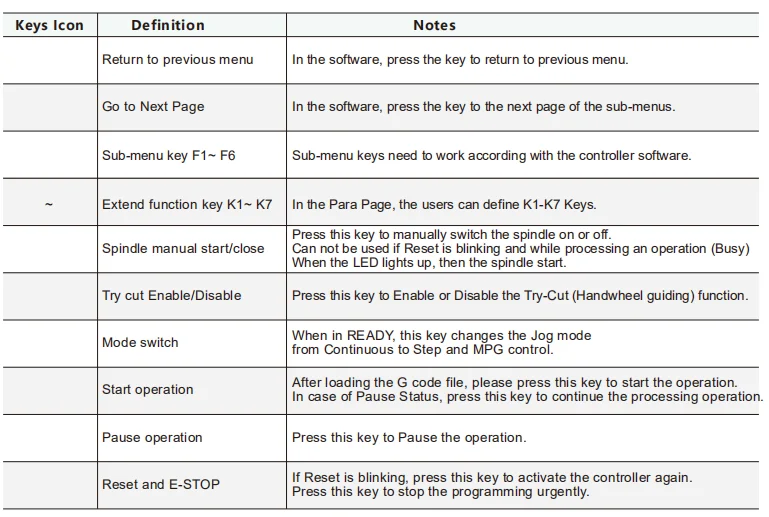 | Keys Icon | Definition | Notes |
|---|---|---|
| | Return to previous menu | In the software, press the key to return to previous menu. |
| | Go to Next Page | In the software, press the key to the next page of the sub-menus. |
| | Sub-menu key F1~ F6 | Sub-menu keys need to work according with the controller software. |
| ~ | Extend function key K1~ K7 | In the Para Page, the users can define K1-K7 Keys. |
| | Spindle manual start/close | Press this key to manually switch the spindle on or off. Can not be used if Reset is blinking and while processing an operation (Busy) When the LED lights up, then the spindle start. |
| | Try cut Enable/Disable | Press this key to Enable or Disable the Try-Cut (Handwheel guiding) function. |
| | Mode switch | When in READY, this key changes the Jog mode from Continuous to Step and MPG control. |
| | Start operation | After loading the G code file, please press this key to start the operation. In case of Pause Status, press this key to continue the processing operation. |
| | Pause operation | Press this key to Pause the operation. |
| | Reset and E-STOP | If Reset is blinking, press this key to activate the controller again. Press this key to stop the programming urgently. |